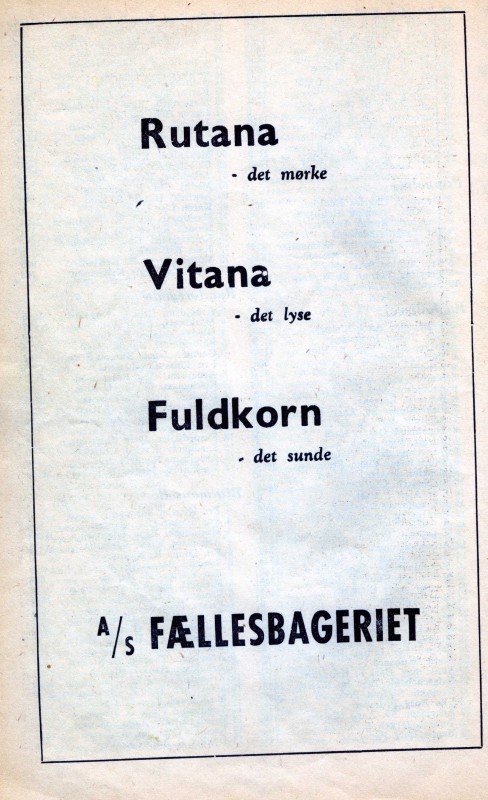 Rutana
- det mørke

Vitana
- det lyse

Fuldkorn
- det sunde

A/S FÆLLESBAGERIET